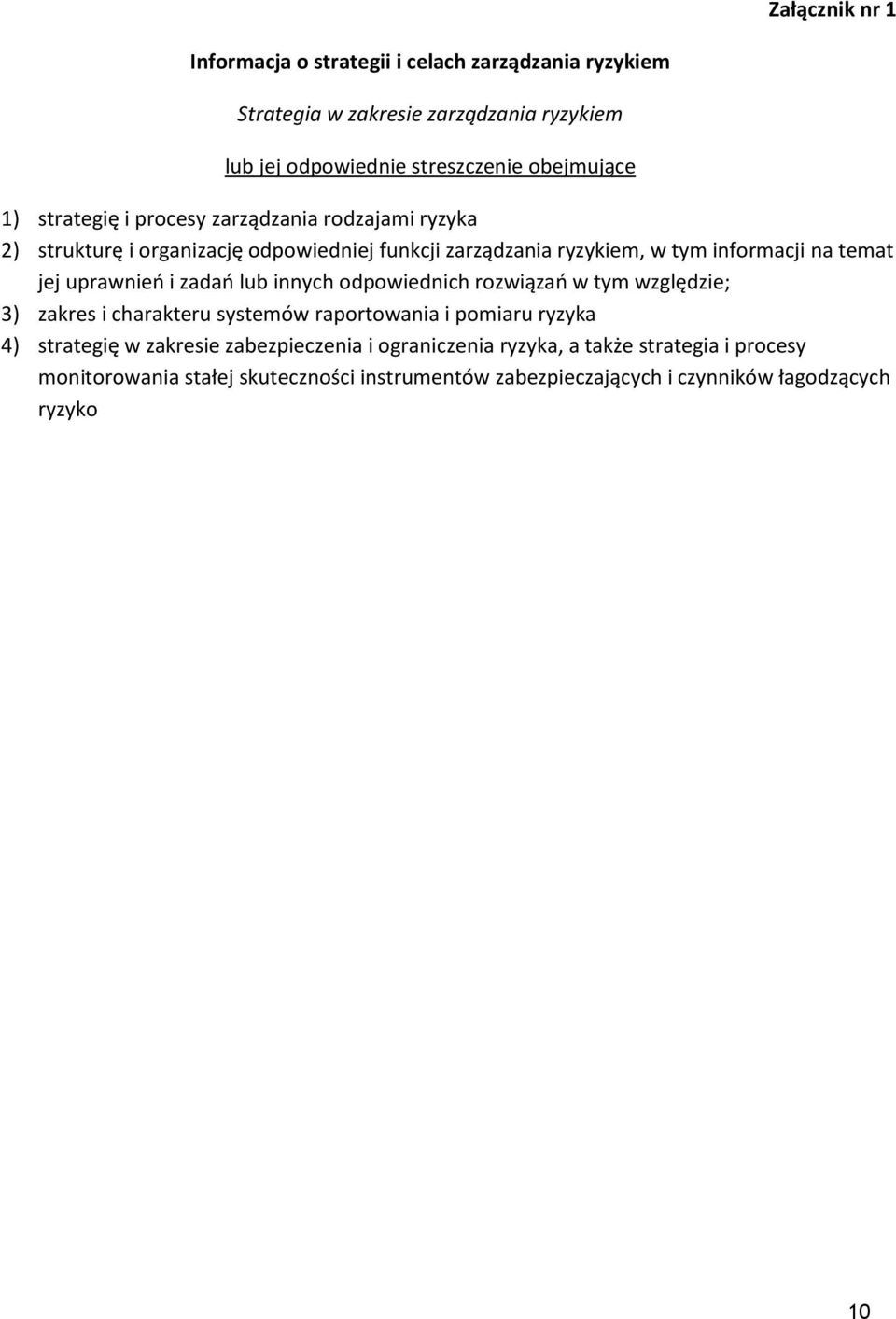 Załącznik nr 1

Informacja o strategii i celach zarządzania ryzykiem

Strategia w zakresie zarządzania ryzykiem

lub jej odpowiednie streszczenie obejmujące

1) strategię i procesy zarządzania rodzajami ryzyka

2) strukturę i organizację odpowiedniej funkcji zarządzania ryzykiem, w tym informacji na temat jej uprawnień i zadań lub innych odpowiednich rozwiązań w tym względzie;

3) zakres i charakteru systemów raportowania i pomiaru ryzyka

4) strategię w zakresie zabezpieczenia i ograniczenia ryzyka, a także strategia i procesy monitorowania stałej skuteczności instrumentów zabezpieczających i czynników łagodzących ryzyko

10